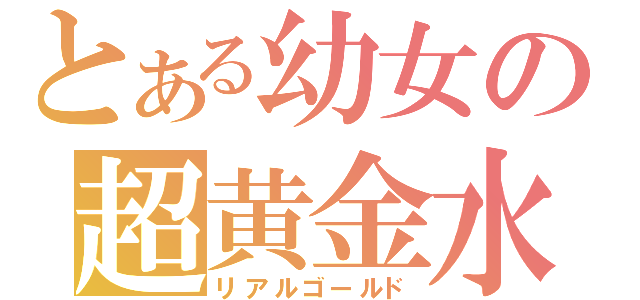 とある幼女の
超黄金水
リアルゴールド